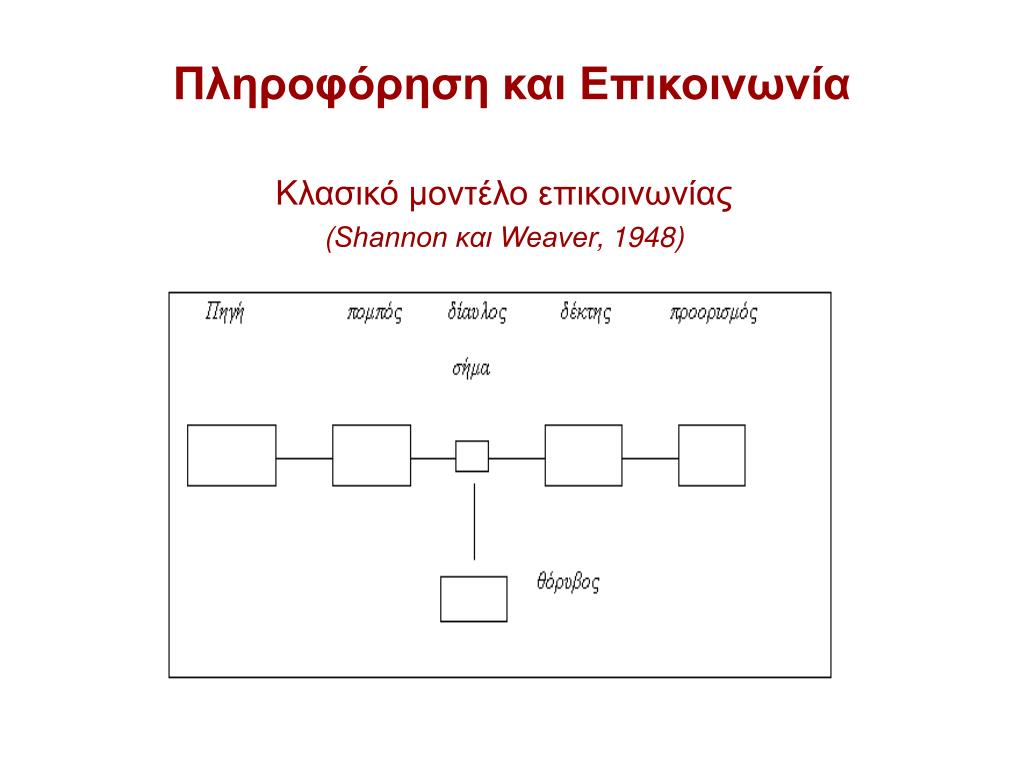 Πληροφόρηση και Επικοινωνία

Κλασικό μοντέλο επικοινωνίας
(Shannon και Weaver, 1948)

Πηγή
πομπός
δίαυλος
δέκτης
προορισμός
σήμα
θόρυβος